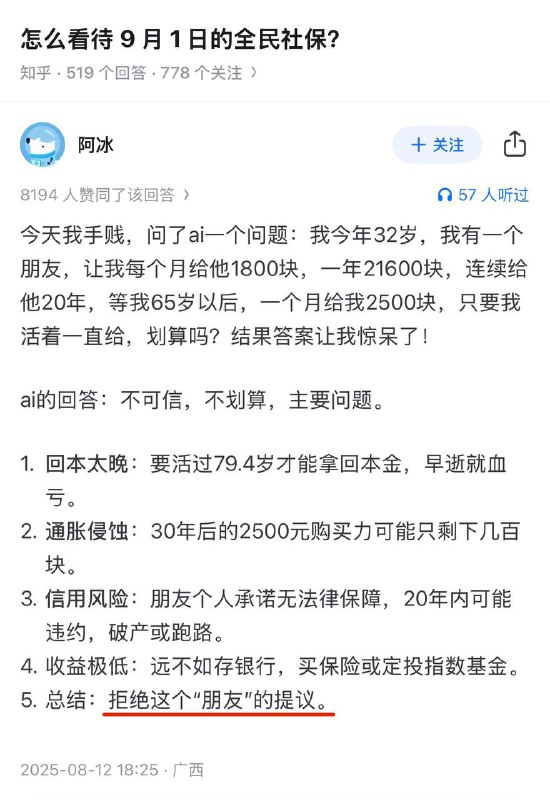 怎么看待 9 月 1 日的全民社保?

知乎 · 519 个回答 · 778 个关注 ›

阿冰

+ 关注

8194 人赞同了该回答 ›

57 人听过

今天我手贱，问了ai一个问题：我今年32岁，我有一个朋友，让我每个月给他1800块，一年21600块，连续给他20年，等我65岁以后，一个月给我2500块，只要我活着一直给，划算吗？结果答案让我惊呆了！

ai的回答：不可信，不划算，主要问题。

1. 回本太晚：要活过79.4岁才能拿回本金，早逝就血亏。
2. 通胀侵蚀：30年后的2500元购买力可能只剩下几百块。
3. 信用风险：朋友个人承诺无法律保障，20年内可能违约，破产或跑路。
4. 收益极低：远不如存银行，买保险或定投指数基金。
5. 总结：拒绝这个“朋友”的提议。

2025-08-12 18:25 · 广西